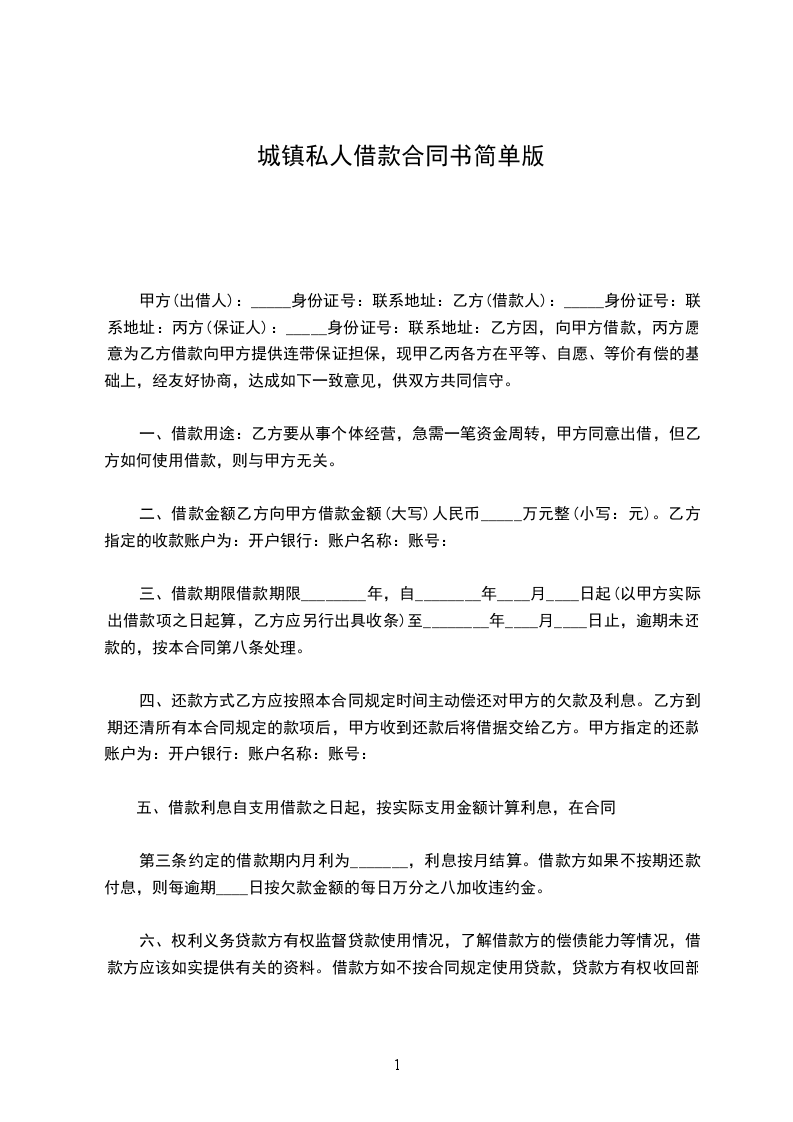 城镇私人借款合同书简单版

甲方(出借人)：_____身份证号：联系地址：乙方(借款人)：_____身份证号：联系地址：丙方(保证人)：_____身份证号：联系地址：乙方因，向甲方借款，丙方愿意为乙方借款向甲方提供连带保证担保，现甲乙丙各方在平等、自愿、等价有偿的基础上，经友好协商，达成如下一致意见，供双方共同信守。

一、借款用途：乙方要从事个体经营，急需一笔资金周转，甲方同意出借，但乙方如何使用借款，则与甲方无关。

二、借款金额乙方向甲方借款金额(大写)人民币_____万元整(小写：元)。乙方指定的收款账户为：开户银行：账户名称：账号：

三、借款期限借款期限________年，自________年____月____日起(以甲方实际出借款项之日起算，乙方应另行出具收条)至________年____月____日止，逾期未还款的，按本合同第八条处理。

四、还款方式乙方应按照本合同规定时间主动偿还对甲方的欠款及利息。乙方到期还清所有本合同规定的款项后，甲方收到还款后将借据交给乙方。甲方指定的还款账户为：开户银行：账户名称：账号：

五、借款利息自支用借款之日起，按实际支用金额计算利息，在合同

第三条约定的借款期内月利为_______，利息按月结算。借款方如果不按期还款付息，则每逾期____日按欠款金额的每日万分之八加收违约金。

六、权利义务贷款方有权监督贷款使用情况，了解借款方的偿债能力等情况，借款方应该如实提供有关的资料。借款方如不按合同规定使用贷款，贷款方有权收回部

1